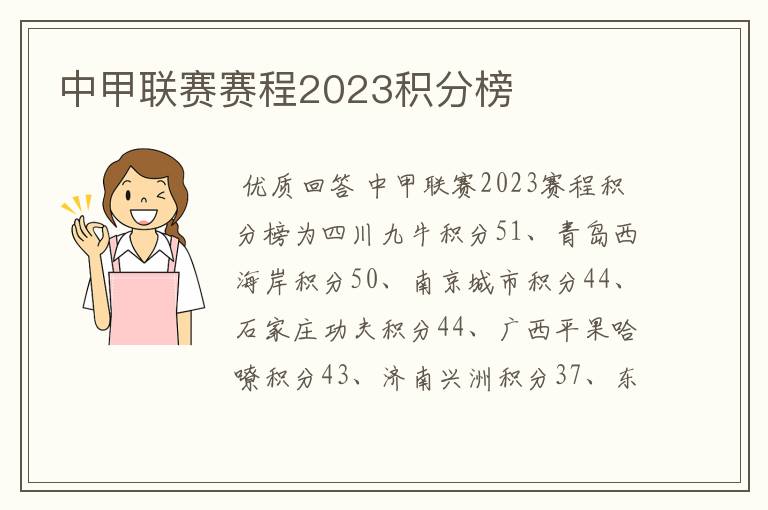 中甲联赛赛程2023积分榜

优质回答 中甲联赛2023赛程积分榜为四川九牛积分51、青岛西海岸积分50、南京城市积分44、石家庄功夫积分44、广西平果哈嘹积分43、济南兴洲积分37、东